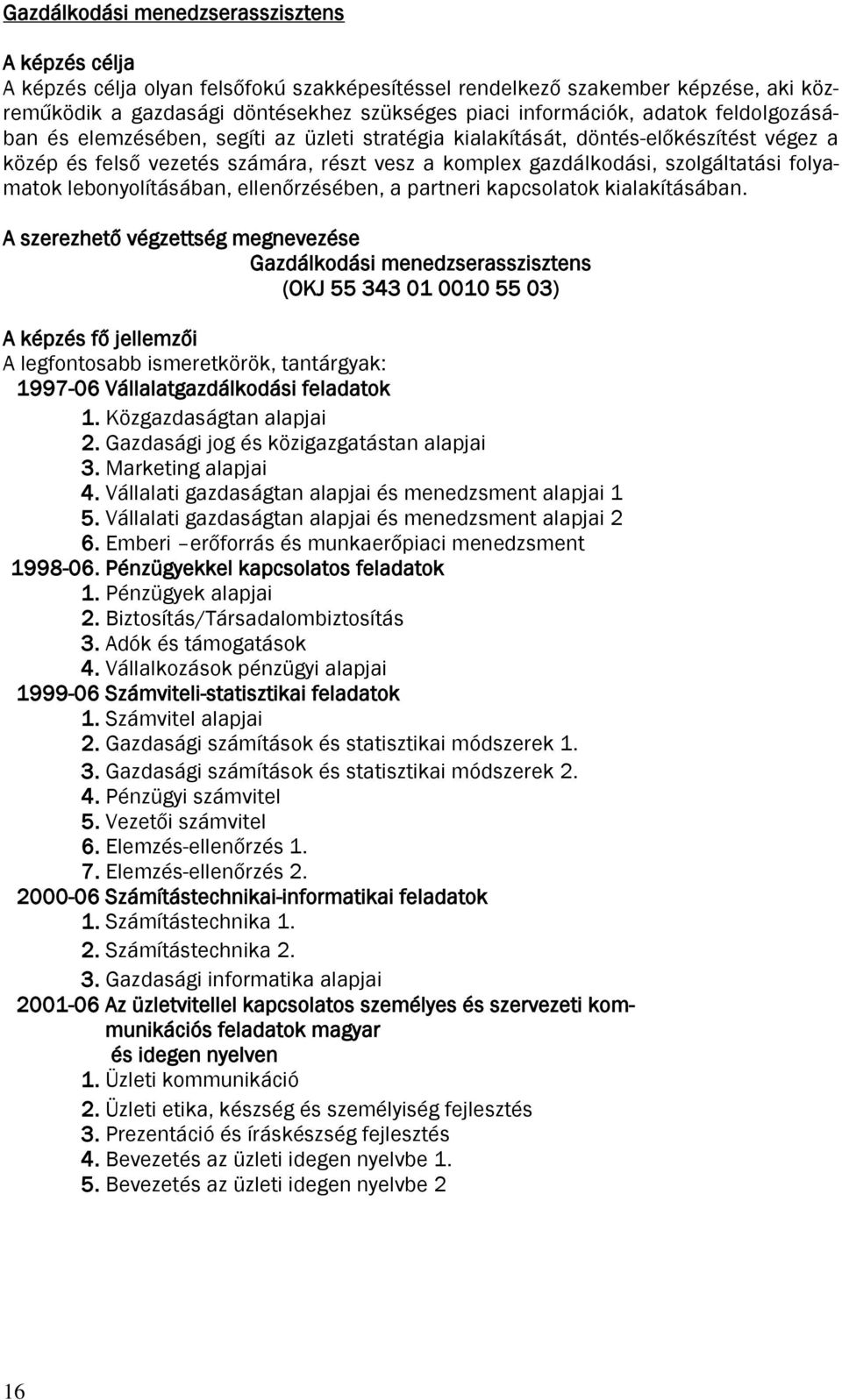 Gazdálkodási menedzserasszisztens

A képzés célja
A képzés célja olyan felsőfokú szakképesítéssel rendelkező szakember képzése, aki közreműködik a gazdasági döntésekhez szükséges piaci információk, adatok feldolgozásában és elemzésében, segíti az üzleti stratégia kialakítását, döntés-előkészítést végez a közép és felső vezetés számára, részt vesz a komplex gazdálkodási, szolgáltatási folyamatok lebonyolításában, ellenőrzésében, a partneri kapcsolatok kialakításában.

A szerezhető végzettség megnevezése
Gazdálkodási menedzserasszisztens
(OKJ 55 343 01 0010 55 03)

A képzés fő jellemzői
A legfontosabb ismeretkörök, tantárgyak:
1997-06 Vállalatgazdálkodási feladatok
1. Közgazdaságtan alapjai
2. Gazdasági jog és közigazgatástan alapjai
3. Marketing alapjai
4. Vállalati gazdaságtan alapjai és menedzsment alapjai 1
5. Vállalati gazdaságtan alapjai és menedzsment alapjai 2
6. Emberi –erőforrás és munkaerőpiaci menedzsment
1998-06. Pénzügyekkel kapcsolatos feladatok
1. Pénzügyek alapjai
2. Biztosítás/Társadalombiztosítás
3. Adók és támogatások
4. Vállalkozások pénzügyi alapjai
1999-06 Számviteli-statisztikai feladatok
1. Számvitel alapjai
2. Gazdasági számítások és statisztikai módszerek 1.
3. Gazdasági számítások és statisztikai módszerek 2.
4. Pénzügyi számvitel
5. Vezetői számvitel
6. Elemzés-ellenőrzés 1.
7. Elemzés-ellenőrzés 2.
2000-06 Számítástechnikai-informatikai feladatok
1. Számítástechnika 1.
2. Számítástechnika 2.
3. Gazdasági informatika alapjai
2001-06 Az üzletvitellel kapcsolatos személyes és szervezeti kommunikációs feladatok magyar és idegen nyelven
1. Üzleti kommunikáció
2. Üzleti etika, készség és személyiség fejlesztés
3. Prezentáció és íráskészség fejlesztés
4. Bevezetés az üzleti idegen nyelvbe 1.
5. Bevezetés az üzleti idegen nyelvbe 2

16